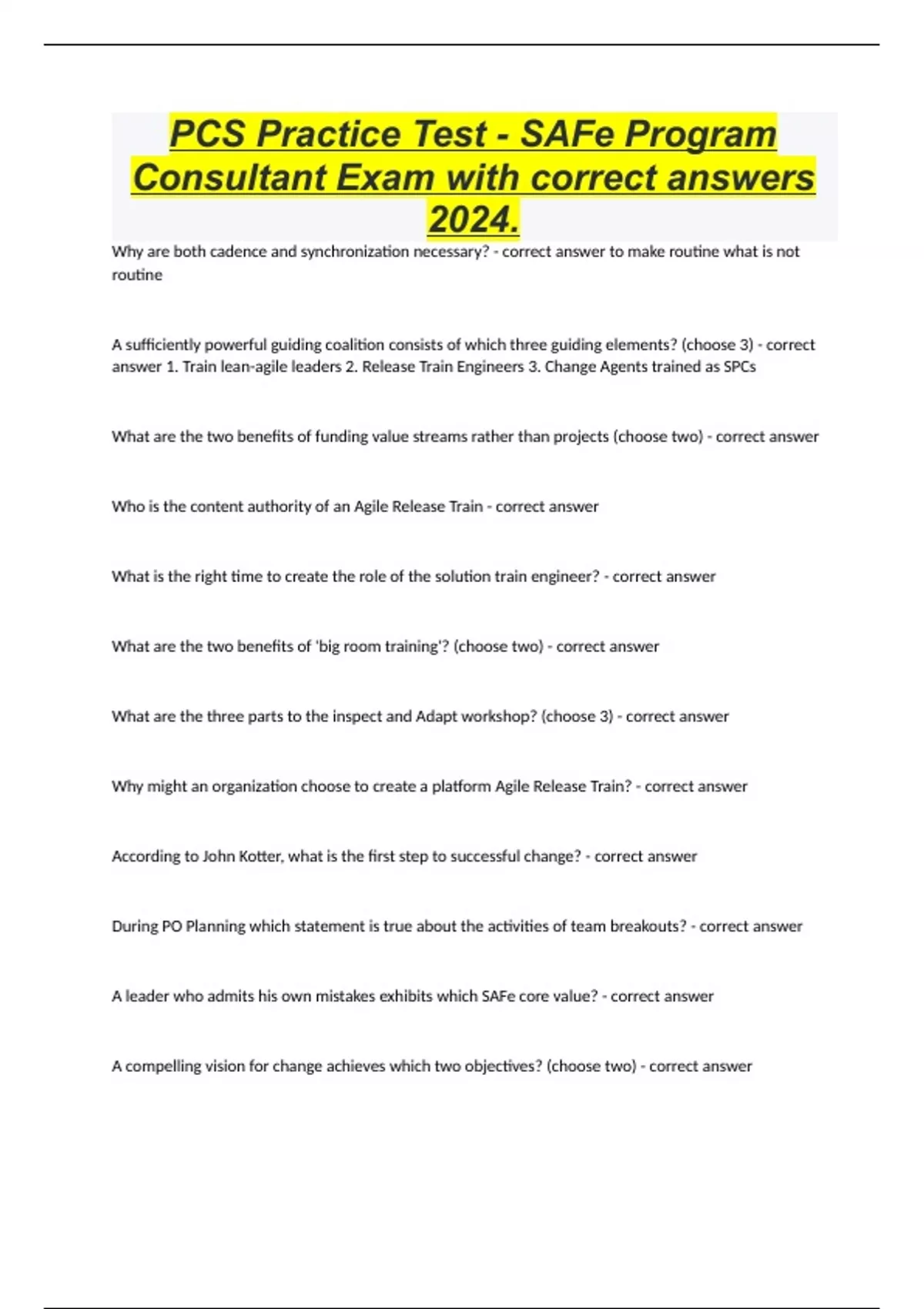 PCS Practice Test - SAFe Program Consultant Exam with correct answers 2024.

Why are both cadence and synchronization necessary? - correct answer to make routine what is not routine

A sufficiently powerful guiding coalition consists of which three guiding elements? (choose 3) - correct answer 1. Train lean-agile leaders 2. Release Train Engineers 3. Change Agents trained as SPCs

What are the two benefits of funding value streams rather than projects (choose two) - correct answer

Who is the content authority of an Agile Release Train - correct answer

What is the right time to create the role of the solution train engineer? - correct answer

What are the two benefits of 'big room training'? (choose two) - correct answer

What are the three parts to the inspect and Adapt workshop? (choose 3) - correct answer

Why might an organization choose to create a platform Agile Release Train? - correct answer

According to John Kotter, what is the first step to successful change? - correct answer

During PO Planning which statement is true about the activities of team breakouts? - correct answer

A leader who admits his own mistakes exhibits which SAFe core value? - correct answer

A compelling vision for change achieves which two objectives? (choose two) - correct answer